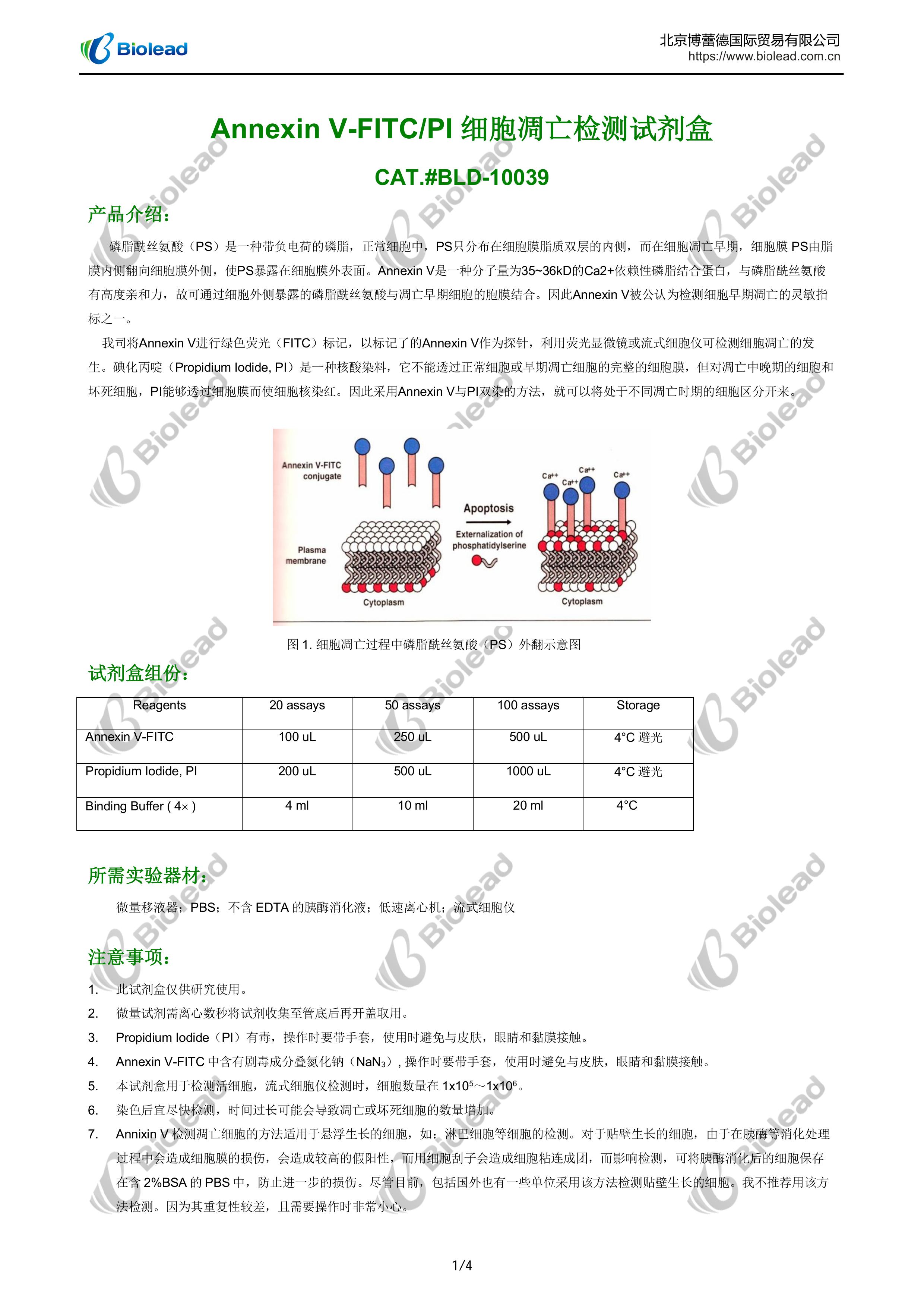 Biolead

北京博蕾德国际贸易有限公司
https://www.biolead.com.cn

Annexin V-FITC/PI 细胞凋亡检测试剂盒

CAT.#BLD-10039

产品介绍：

磷脂酰丝氨酸（PS）是一种带负电荷的磷脂，正常细胞中，PS只分布在细胞膜脂质双层的内侧，而在细胞凋亡早期，细胞膜 PS由脂膜内侧翻向细胞膜外侧，使PS暴露在细胞膜外表面。Annexin V是一种分子量为35~36kD的Ca2+依赖性磷脂结合蛋白，与磷脂酰丝氨酸有高度亲和力，故可通过细胞外侧暴露的磷脂酰丝氨酸与凋亡早期细胞的胞膜结合。因此Annexin V被公认为检测细胞早期凋亡的灵敏指标之一。

我司将Annexin V进行绿色荧光（FITC）标记，以标记了的Annexin V作为探针，利用荧光显微镜或流式细胞仪可检测细胞凋亡的发生。碘化丙啶（Propidium Iodide, PI）是一种核酸染料，它不能透过正常细胞或早期凋亡细胞的完整的细胞膜，但对凋亡中晚期的细胞和坏死细胞，PI能够透过细胞膜而使细胞核染红。因此采用Annexin V与PI双染的方法，就可以将处于不同凋亡时期的细胞区分开来。

Annexin V-FITC conjugate

Plasma membrane

Cytoplasm

Apoptosis

Externalization of phosphatidylserine

Ca++ Ca++ Ca++ Ca++

Cytoplasm

图 1. 细胞凋亡过程中磷脂酰丝氨酸（PS）外翻示意图

试剂盒组份：

| Reagents | 20 assays | 50 assays | 100 assays | Storage |
|---|---|---|---|---|
| Annexin V-FITC | 100 uL | 250 uL | 500 uL | 4°C 避光 |
| Propidium Iodide, PI | 200 uL | 500 uL | 1000 uL | 4°C 避光 |
| Binding Buffer ( 4× ) | 4 ml | 10 ml | 20 ml | 4°C |

所需实验器材：

微量移液器；PBS；不含 EDTA 的胰酶消化液；低速离心机；流式细胞仪

注意事项：

1. 此试剂盒仅供研究使用。
2. 微量试剂需离心数秒将试剂收集至管底后再开盖取用。
3. Propidium Iodide（PI）有毒，操作时要带手套，使用时避免与皮肤，眼睛和黏膜接触。
4. Annexin V-FITC 中含有剧毒成分叠氮化钠（$NaN_3$）, 操作时要带手套，使用时避免与皮肤，眼睛和黏膜接触。
5. 本试剂盒用于检测活细胞，流式细胞仪检测时，细胞数量在 $1x10^5$～$1x10^6$。
6. 染色后宜尽快检测，时间过长可能会导致凋亡或坏死细胞的数量增加。
7. Annixin V 检测凋亡细胞的方法适用于悬浮生长的细胞，如：淋巴细胞等细胞的检测。对于贴壁生长的细胞，由于在胰酶等消化处理过程中会造成细胞膜的损伤，会造成较高的假阳性，而用细胞刮子会造成细胞粘连成团，而影响检测，可将胰酶消化后的细胞保存在含 2%BSA 的 PBS 中，防止进一步的损伤。尽管目前，包括国外也有一些单位采用该方法检测贴壁生长的细胞。我不推荐用该方法检测。因为其重复性较差，且需要操作时非常小心。

1/4